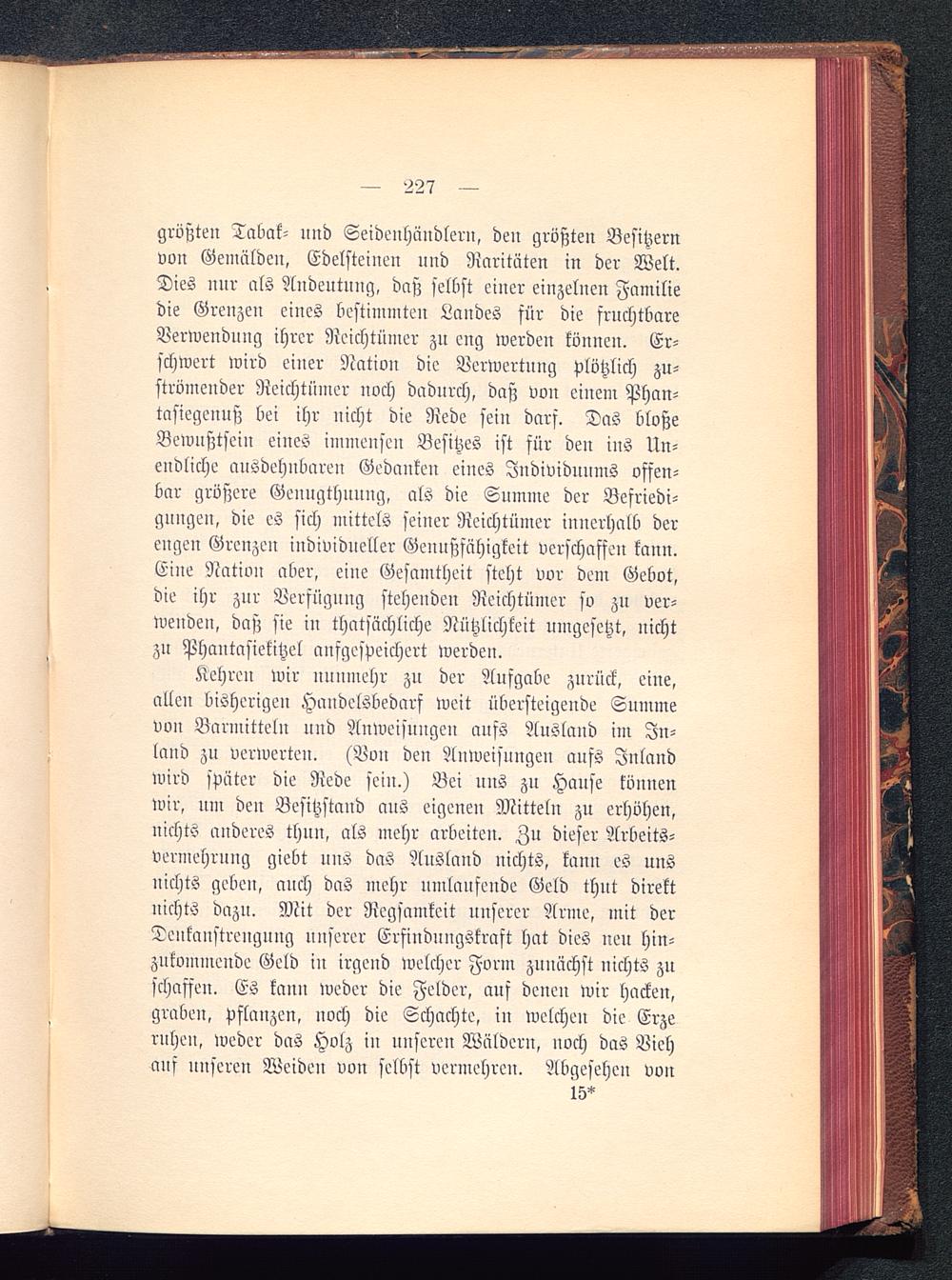 — 227 —

größten Tabak- und Seidenhändlern, den größten Besitzern von Gemälden, Edelsteinen und Raritäten in der Welt. Dies nur als Andeutung, daß selbst einer einzelnen Familie die Grenzen eines bestimmten Landes für die fruchtbare Verwendung ihrer Reichtümer zu eng werden können. Erschwert wird einer Nation die Verwertung plötzlich zuströmender Reichtümer noch dadurch, daß von einem Phantasiegenuß bei ihr nicht die Rede sein darf. Das bloße Bewußtsein eines immensen Besitzes ist für den ins Unendliche ausdehnbaren Gedanken eines Individuums offenbar größere Genugthuung, als die Summe der Befriedigungen, die es sich mittels seiner Reichtümer innerhalb der engen Grenzen individueller Genußfähigkeit verschaffen kann. Eine Nation aber, eine Gesamtheit steht vor dem Gebot, die ihr zur Verfügung stehenden Reichtümer so zu verwenden, daß sie in thatsächliche Nützlichkeit umgesetzt, nicht zu Phantasiekitzel aufgespeichert werden.

Kehren wir nunmehr zu der Aufgabe zurück, eine, allen bisherigen Handelsbedarf weit übersteigende Summe von Barmitteln und Anweisungen aufs Ausland im Inland zu verwerten. (Von den Anweisungen aufs Inland wird später die Rede sein.) Bei uns zu Hause können wir, um den Besitzstand aus eigenen Mitteln zu erhöhen, nichts anderes thun, als mehr arbeiten. Zu dieser Arbeitsvermehrung giebt uns das Ausland nichts, kann es uns nichts geben, auch das mehr umlaufende Geld thut direkt nichts dazu. Mit der Regsamkeit unserer Arme, mit der Denkanstrengung unserer Erfindungskraft hat dies neu hinzukommende Geld in irgend welcher Form zunächst nichts zu schaffen. Es kann weder die Felder, auf denen wir hacken, graben, pflanzen, noch die Schachte, in welchen die Erze ruhen, weder das Holz in unseren Wäldern, noch das Vieh auf unseren Weiden von selbst vermehren. Abgesehen von
15*